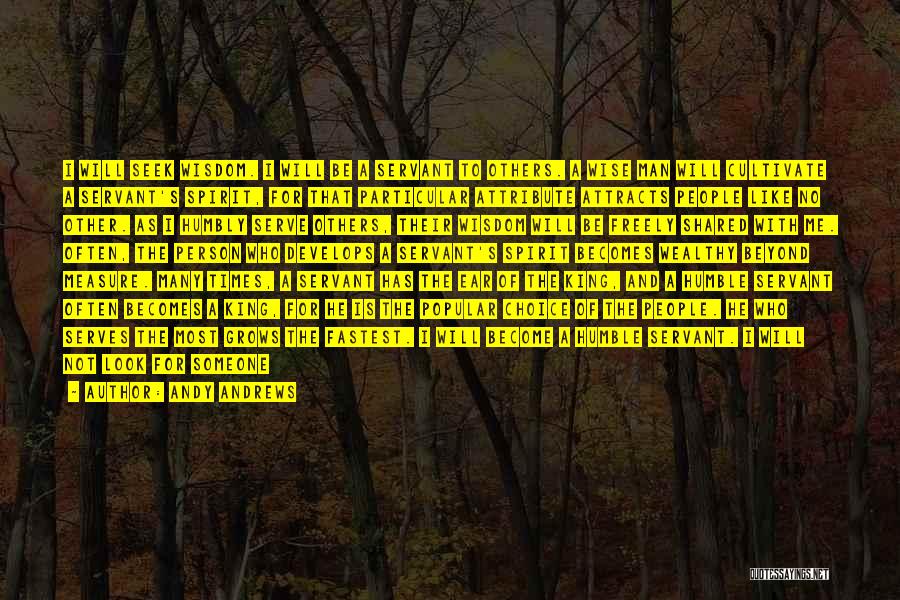 I WILL SEEK WISDOM. I WILL BE A SERVANT TO OTHERS. A WISE MAN WILL CULTIVATE A SERVANT'S SPIRIT, FOR THAT PARTICULAR ATTRIBUTE ATTRACTS PEOPLE LIKE NO OTHER. AS I HUMBLY SERVE OTHERS, THEIR WISDOM WILL BE FREELY SHARED WITH ME. OFTEN, THE PERSON WHO DEVELOPS A SERVANT'S SPIRIT BECOMES WEALTHY BEYOND MEASURE. MANY TIMES, A SERVANT HAS THE EAR OF THE KING, AND A HUMBLE SERVANT OFTEN BECOMES A KING, FOR HE IS THE POPULAR CHOICE OF THE PEOPLE. HE WHO SERVES THE MOST GROWS THE FASTEST. I WILL BECOME A HUMBLE SERVANT. I WILL NOT LOOK FOR SOMEONE

- AUTHOR: ANDY ANDREWS

QUOTESSAYINGS.NET